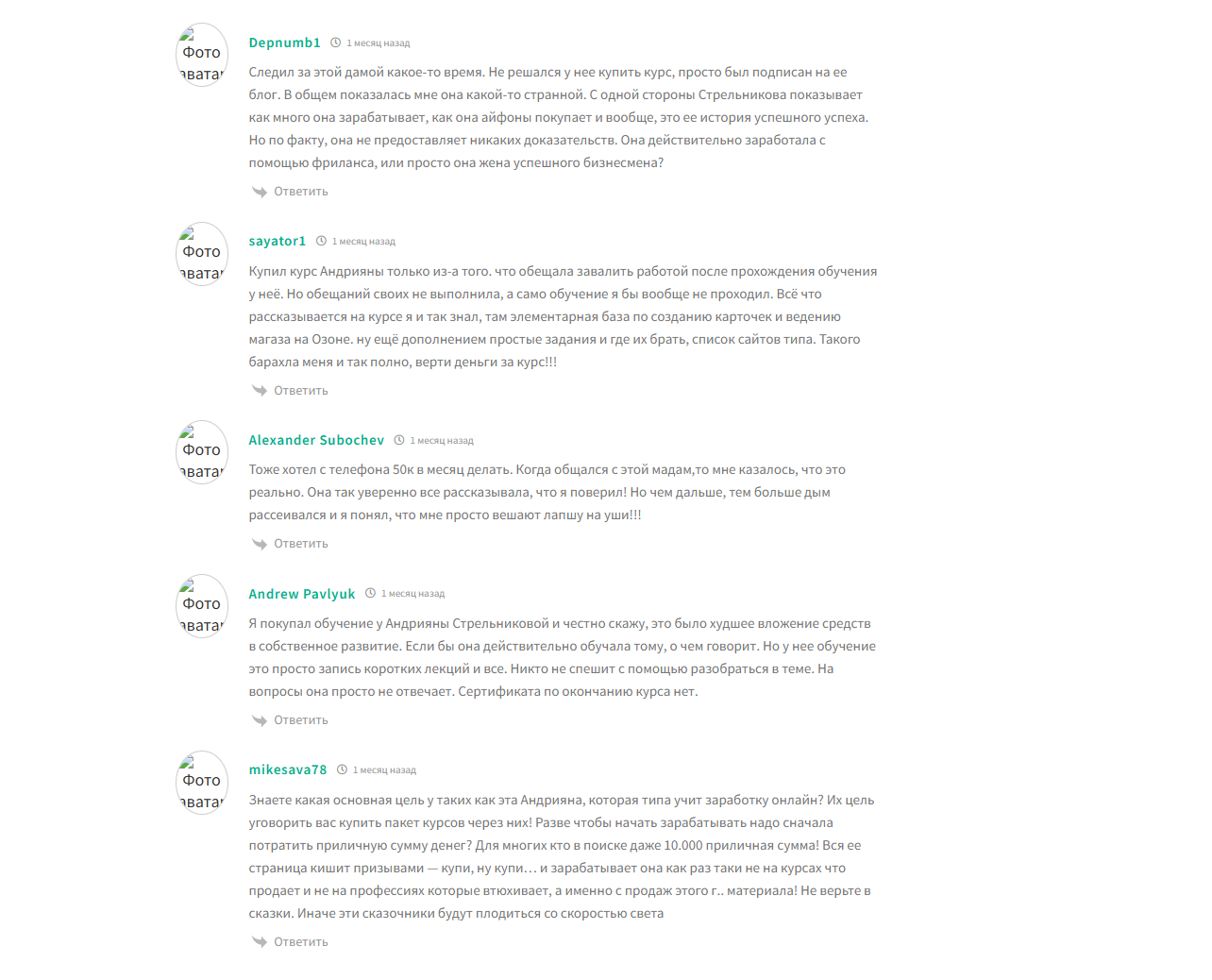 Фото аватар

Depnumb1 1 месяц назад

Следил за этой дамой какое-то время. Не решался у нее купить курс, просто был подписан на ее блог. В общем показалась мне она какой-то странной. С одной стороны Стрельникова показывает как много она зарабатывает, как она айфоны покупает и вообще, это ее история успешного успеха. Но по факту, она не предоставляет никаких доказательств. Она действительно заработала с помощью фриланса, или просто она жена успешного бизнесмена?

Ответить

Фото аватар

sayator1 1 месяц назад

Купил курс Андрияны только из-а того. что обещала завалить работой после прохождения обучения у неё. Но обещаний своих не выполнила, а само обучение я бы вообще не проходил. Всё что рассказывается на курсе я и так знал, там элементарная база по созданию карточек и ведению магаза на Озоне. ну ещё дополнением простые задания и где их брать, список сайтов типа. Такого барахла меня и так полно, верти деньги за курс!!!

Ответить

Фото аватар

Alexander Subochev 1 месяц назад

Тоже хотел с телефона 50к в месяц делать. Когда общался с этой мадам,то мне казалось, что это реально. Она так уверенно все рассказывала, что я поверил! Но чем дальше, тем больше дым рассеивался и я понял, что мне просто вешают лапшу на уши!!!

Ответить

Фото аватар

Andrew Pavlyuk 1 месяц назад

Я покупал обучение у Андрияны Стрельниковой и честно скажу, это было худшее вложение средств в собственное развитие. Если бы она действительно обучала тому, о чем говорит. Но у нее обучение это просто запись коротких лекций и все. Никто не спешит с помощью разобраться в теме. На вопросы она просто не отвечает. Сертификата по окончанию курса нет.

Ответить

Фото аватар

mikesava78 1 месяц назад

Знаете какая основная цель у таких как эта Андрияна, которая типа учит заработку онлайн? Их цель уговорить вас купить пакет курсов через них! Разве чтобы начать зарабатывать надо сначала потратить приличную сумму денег? Для многих кто в поиске даже 10.000 приличная сумма! Вся ее страница кишит призывами — купи, ну купи… и зарабатывает она как раз таки не на курсах что продает и не на профессиях которые втюхивает, а именно с продаж этого г.. материала! Не верьте в сказки. Иначе эти сказочники будут плодиться со скоростью света

Ответить